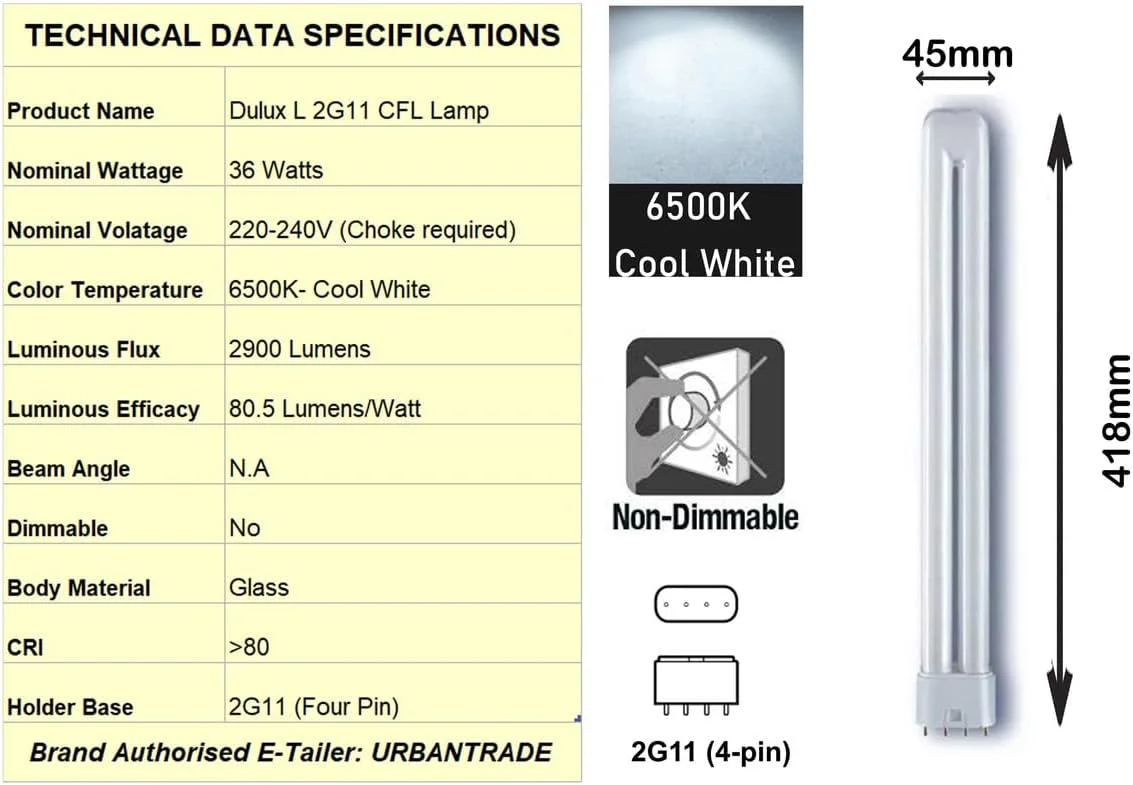 TECHNICAL DATA SPECIFICATIONS

| Product Name | Dulux L 2G11 CFL Lamp |
|---|---|
| Nominal Wattage | 36 Watts |
| Nominal Volatage | 220-240V (Choke required) |
| Color Temperature | 6500K- Cool White |
| Luminous Flux | 2900 Lumens |
| Luminous Efficacy | 80.5 Lumens/Watt |
| Beam Angle | N.A |
| Dimmable | No |
| Body Material | Glass |
| CRI | >80 |
| Holder Base | 2G11 (Four Pin) |

Brand Authorised E-Tailer: URBANTRADE

6500K
Cool White

Non-Dimmable

2G11 (4-pin)

45mm

418mm